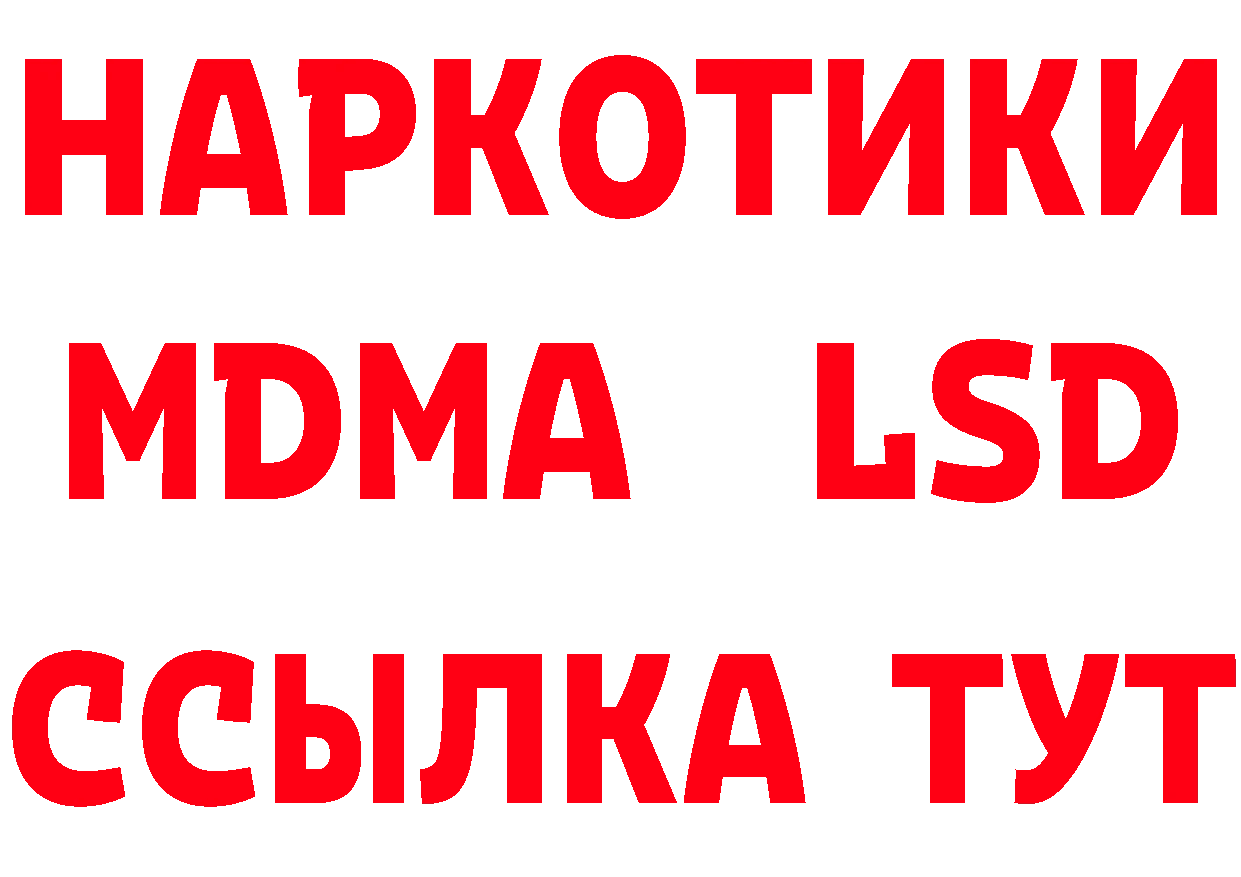 НАРКОТИКИ
MDMA LSD
ССЫЛКА ТУТ